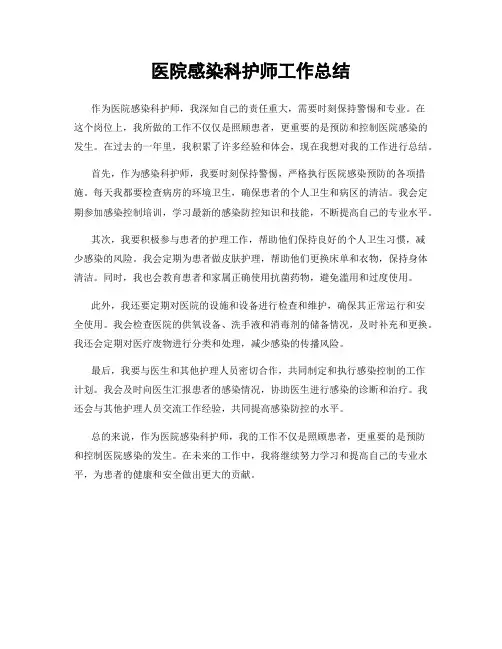 医院感染科护师工作总结

作为医院感染科护师，我深知自己的责任重大，需要时刻保持警惕和专业。在这个岗位上，我所做的工作不仅仅是照顾患者，更重要的是预防和控制医院感染的发生。在过去的一年里，我积累了许多经验和体会，现在我想对我的工作进行总结。

首先，作为感染科护师，我要时刻保持警惕，严格执行医院感染预防的各项措施。每天我都要检查病房的环境卫生，确保患者的个人卫生和病区的清洁。我会定期参加感染控制培训，学习最新的感染防控知识和技能，不断提高自己的专业水平。

其次，我要积极参与患者的护理工作，帮助他们保持良好的个人卫生习惯，减少感染的风险。我会定期为患者做皮肤护理，帮助他们更换床单和衣物，保持身体清洁。同时，我也会教育患者和家属正确使用抗菌药物，避免滥用和过度使用。

此外，我还要定期对医院的设施和设备进行检查和维护，确保其正常运行和安全使用。我会检查医院的供氧设备、洗手液和消毒剂的储备情况，及时补充和更换。我还会定期对医疗废物进行分类和处理，减少感染的传播风险。

最后，我要与医生和其他护理人员密切合作，共同制定和执行感染控制的工作计划。我会及时向医生汇报患者的感染情况，协助医生进行感染的诊断和治疗。我还会与其他护理人员交流工作经验，共同提高感染防控的水平。

总的来说，作为医院感染科护师，我的工作不仅是照顾患者，更重要的是预防和控制医院感染的发生。在未来的工作中，我将继续努力学习和提高自己的专业水平，为患者的健康和安全做出更大的贡献。